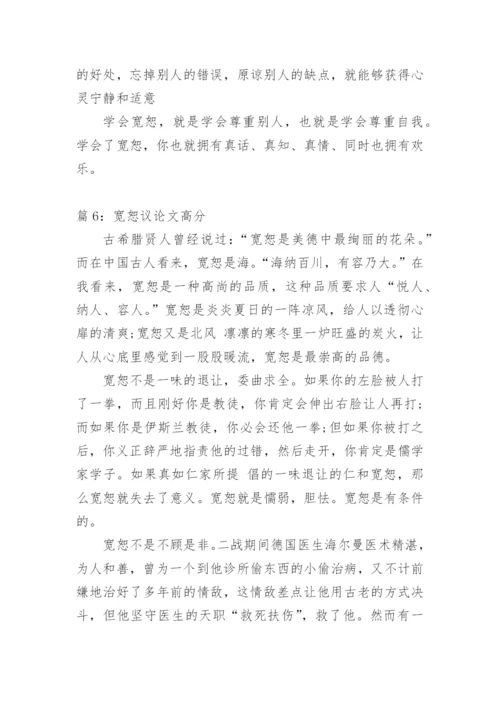 的好处，忘掉别人的错误，原谅别人的缺点，就能够获得心灵宁静和适意

学会宽恕，就是学会尊重别人，也就是学会尊重自我。学会了宽恕，你也就拥有真话、真知、真情、同时也拥有欢乐。

篇 6：宽恕议论文高分

古希腊贤人曾经说过：“宽恕是美德中最绚丽的花朵。”而在中国古人看来，宽恕是海。“海纳百川，有容乃大。”在我看来，宽恕是一种高尚的品质，这种品质要求人“悦人、纳人、容人。”宽恕是炎炎夏日的一阵凉风，给人以透彻心扉的清爽;宽恕又是北风 凛凛的寒冬里一炉旺盛的炭火，让人从心底里感觉到一股股暖流，宽恕是最崇高的品德。

宽恕不是一味的退让，委曲求全。如果你的左脸被人打了一拳，而且刚好你是教徒，你肯定会伸出右脸让人再打;而如果你是伊斯兰教徒，你必会还他一拳;但如果你被打之后，你义正辞严地指责他的过错，然后走开，你肯定是儒学家学子。如果真如仁家所提 倡的一味退让的仁和宽恕，那么宽恕就失去了意义。宽恕就是懦弱，胆怯。宽恕是有条件的。

宽恕不是不顾是非。二战期间德国医生海尔曼医术精湛，为人和善，曾为一个到他诊所偷东西的小偷治病，又不计前嫌地治好了多年前的情敌，这情敌差点让他用古老的方式决斗，但他坚守医生的天职“救死扶伤”，救了他。然而有一